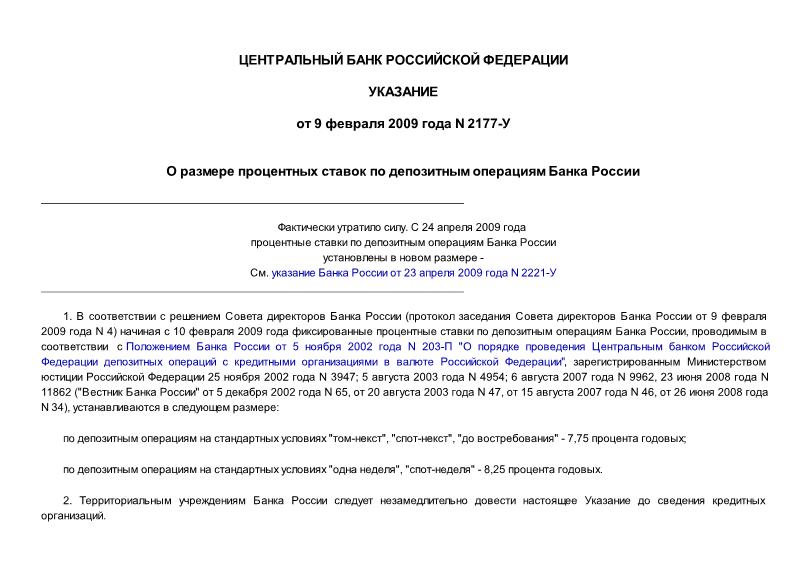 ЦЕНТРАЛЬНЫЙ БАНК РОССИЙСКОЙ ФЕДЕРАЦИИ

УКАЗАНИЕ

от 9 февраля 2009 года N 2177-У

О размере процентных ставок по депозитным операциям Банка России

Фактически утратило силу. С 24 апреля 2009 года процентные ставки по депозитным операциям Банка России установлены в новом размере - См. указание Банка России от 23 апреля 2009 года N 2221-У

1. В соответствии с решением Совета директоров Банка России (протокол заседания Совета директоров Банка России от 9 февраля 2009 года N 4) начиная с 10 февраля 2009 года фиксированные процентные ставки по депозитным операциям Банка России, проводимым в соответствии с Положением Банка России от 5 ноября 2002 года N 203-П "О порядке проведения Центральным банком Российской Федерации депозитных операций с кредитными организациями в валюте Российской Федерации", зарегистрированным Министерством юстиции Российской Федерации 25 ноября 2002 года N 3947; 5 августа 2003 года N 4954; 6 августа 2007 года N 9962, 23 июня 2008 года N 11862 ("Вестник Банка России" от 5 декабря 2002 года N 65, от 20 августа 2003 года N 47, от 15 августа 2007 года N 46, от 26 июня 2008 года N 34), устанавливаются в следующем размере:

по депозитным операциям на стандартных условиях "том-некст", "спот-некст", "до востребования" - 7,75 процента годовых;

по депозитным операциям на стандартных условиях "одна неделя", "спот-неделя" - 8,25 процента годовых.

2. Территориальным учреждениям Банка России следует незамедлительно довести настоящее Указание до сведения кредитных организаций.